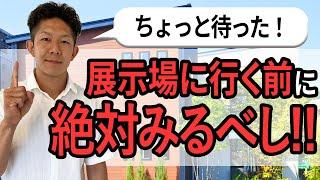 ちょっと待った！

展示場に行く前に
絶対みるべし!!